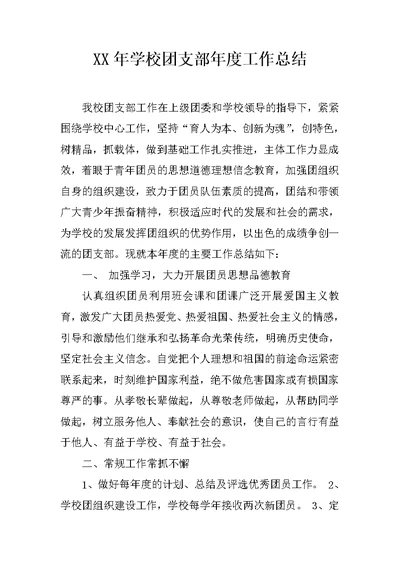 XX 年学校团支部年度工作总结

我校团支部工作在上级团委和学校领导的指导下，紧紧围绕学校中心工作，坚持“育人为本、创新为魂”，创特色，树精品，抓载体，做到基础工作扎实推进，主体工作力显成效，着眼于青年团员的思想道德理想信念教育，加强团组织自身的组织建设，致力于团员队伍素质的提高，团结和带领广大青少年振奋精神，积极适应时代的发展和社会的需求，为学校的发展发挥团组织的优势作用，以出色的成绩争创一流的团支部。现就本年度的主要工作总结如下：

一、 加强学习，大力开展团员思想品德教育

认真组织团员利用班会课和团课广泛开展爱国主义教育，激发广大团员热爱党、热爱祖国、热爱社会主义的情感，引导和激励他们继承和弘扬革命光荣传统，明确历史使命，坚定社会主义信念。自觉把个人理想和祖国的前途命运紧密联系起来，时刻维护国家利益，绝不做危害国家或有损国家尊严的事。从孝敬长辈做起，从尊敬老师做起，从帮助同学做起，树立服务他人、奉献社会的意识，使自己的言行有益于他人、有益于学校、有益于社会。

二、常规工作常抓不懈

1、做好每年度的计划、总结及评选优秀团员工作。 2、学校团组织建设工作，学校每学年接收两次新团员。 3、定